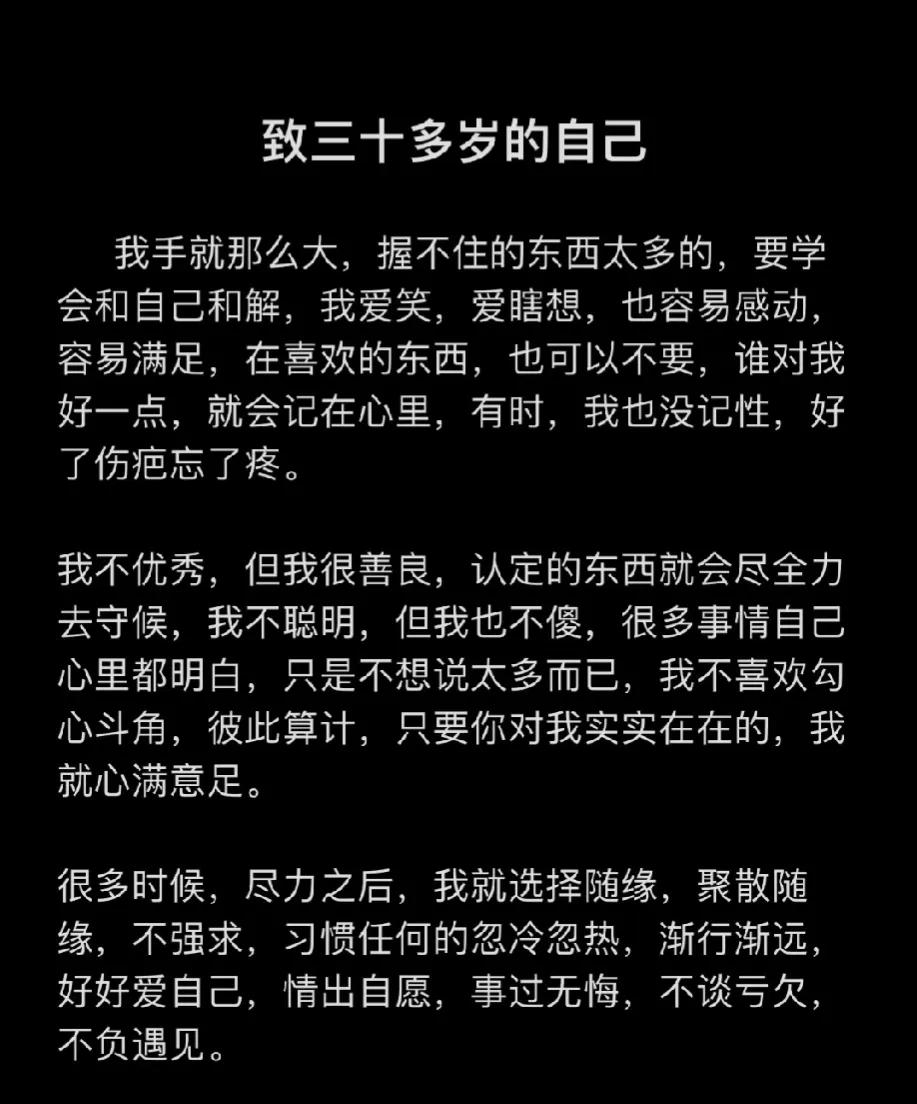 致三十多岁的自己

我手就那么大，握不住的东西太多的，要学会和自己和解，我爱笑，爱瞎想，也容易感动，容易满足，在喜欢的东西，也可以不要，谁对我好一点，就会记在心里，有时，我也没记性，好了伤疤忘了疼。

我不优秀，但我很善良，认定的东西就会尽全力去守候，我不聪明，但我也不傻，很多事情自己心里都明白，只是不想说太多而已，我不喜欢勾心斗角，彼此算计，只要你对我实实在在的，我就心满意足。

很多时候，尽力之后，我就选择随缘，聚散随缘，不强求，习惯任何的忽冷忽热，渐行渐远，好好爱自己，情出自愿，事过无悔，不谈亏欠，不负遇见。